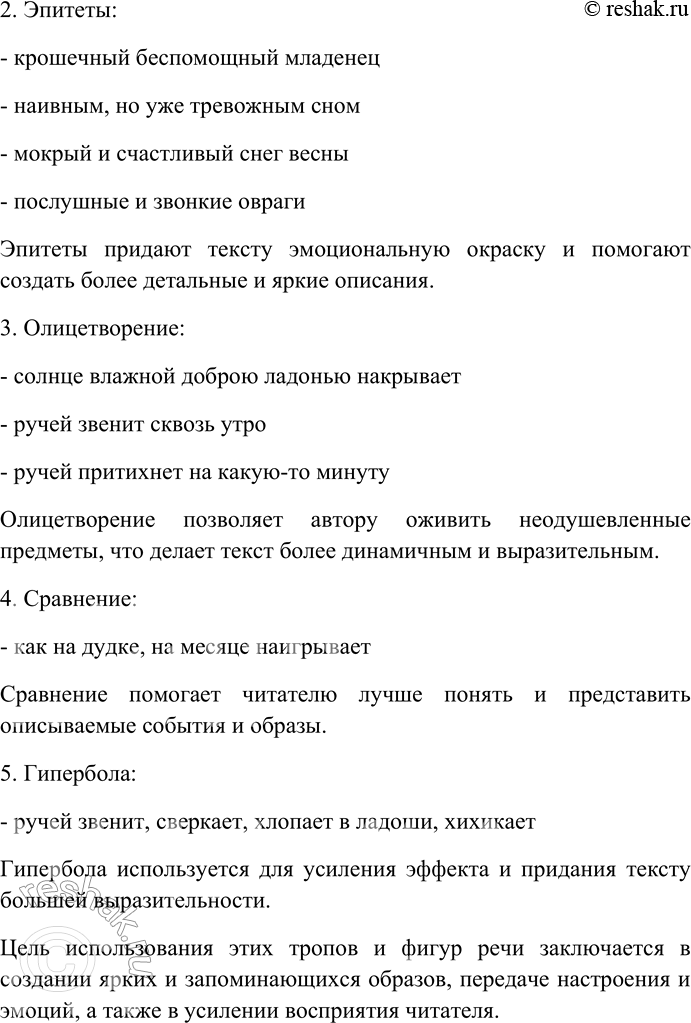 2. Эпитеты:

© reshak.ru

- крошечный беспомощный младенец

- наивным, но уже тревожным сном

- мокрый и счастливый снег весны

- послушные и звонкие овраги

Эпитеты придают тексту эмоциональную окраску и помогают создать более детальные и яркие описания.

3. Олицетворение:

- солнце влажной доброю ладонью накрывает

- ручей звенит сквозь утро

- ручей притихнет на какую-то минуту

Олицетворение позволяет автору оживить неодушевленные предметы, что делает текст более динамичным и выразительным.

4. Сравнение:

- как на дудке, на месяце наигрывает

Сравнение помогает читателю лучше понять и представить описываемые события и образы.

5. Гипербола:

- ручей звенит, сверкает, хлопает в ладоши, хихикает

Гипербола используется для усиления эффекта и придания тексту большей выразительности.

Цель использования этих тропов и фигур речи заключается в создании ярких и запоминающихся образов, передаче настроения и эмоций, а также в усилении восприятия читателя.